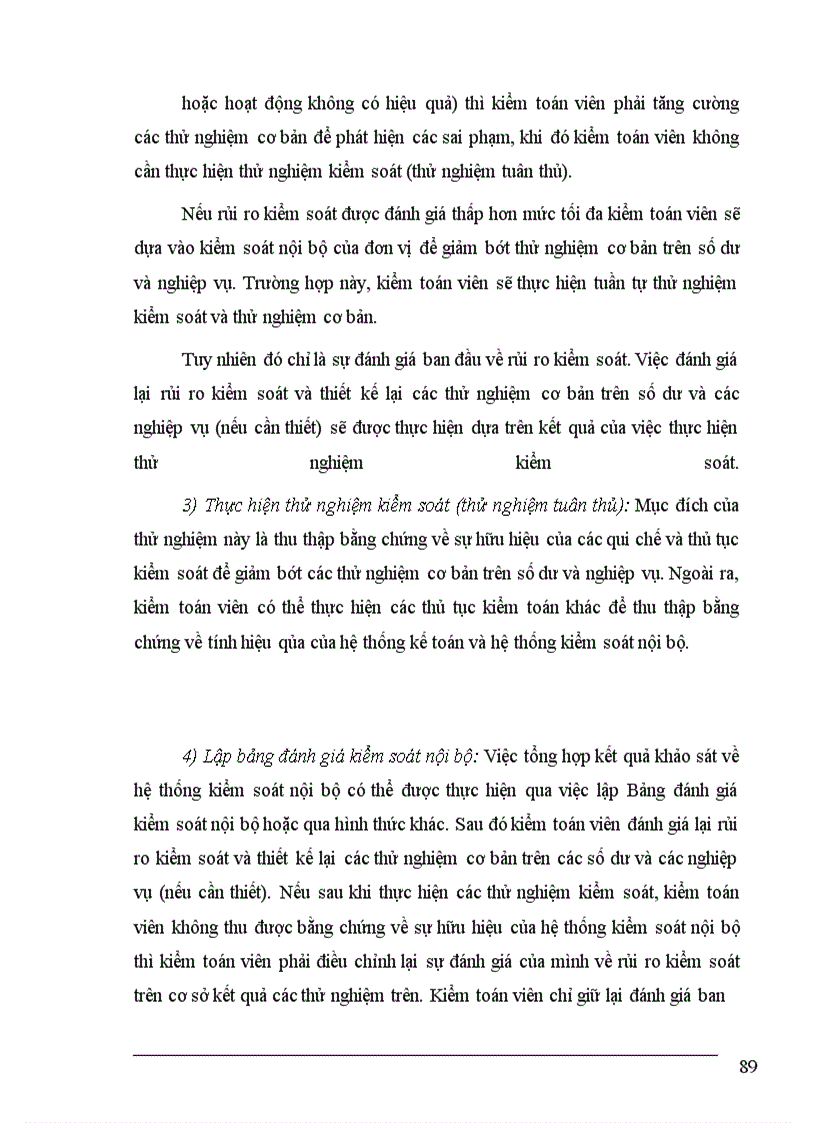 hoặc hoạt động không có hiệu quả) thì kiểm toán viên phải tăng cường các thử nghiệm cơ bản để phát hiện các sai phạm, khi đó kiểm toán viên không cần thực hiện thử nghiệm kiểm soát (thử nghiệm tuân thủ).

Nếu rủi ro kiểm soát được đánh giá thấp hơn mức tối đa kiểm toán viên sẽ dựa vào kiểm soát nội bộ của đơn vị để giảm bớt thử nghiệm cơ bản trên số dư và nghiệp vụ. Trường hợp này, kiểm toán viên sẽ thực hiện tuần tự thử nghiệm kiểm soát và thử nghiệm cơ bản.

Tuy nhiên đó chỉ là sự đánh giá ban đầu về rủi ro kiểm soát. Việc đánh giá lại rủi ro kiểm soát và thiết kế lại các thử nghiệm cơ bản trên số dư và các nghiệp vụ (nếu cần thiết) sẽ được thực hiện dựa trên kết quả của việc thực hiện thử nghiệm kiểm soát.

3) Thực hiện thử nghiệm kiểm soát (thử nghiệm tuân thủ): Mục đích của thử nghiệm này là thu thập bằng chứng về sự hữu hiệu của các qui chế và thủ tục kiểm soát để giảm bớt các thử nghiệm cơ bản trên số dư và nghiệp vụ. Ngoài ra, kiểm toán viên có thể thực hiện các thủ tục kiểm toán khác để thu thập bằng chứng về tính hiệu qủa của hệ thống kế toán và hệ thống kiểm soát nội bộ.

4) Lập bảng đánh giá kiểm soát nội bộ: Việc tổng hợp kết quả khảo sát về hệ thống kiểm soát nội bộ có thể được thực hiện qua việc lập Bảng đánh giá kiểm soát nội bộ hoặc qua hình thức khác. Sau đó kiểm toán viên đánh giá lại rủi ro kiểm soát và thiết kế lại các thử nghiệm cơ bản trên các số dư và các nghiệp vụ (nếu cần thiết). Nếu sau khi thực hiện các thử nghiệm kiểm soát, kiểm toán viên không thu được bằng chứng về sự hữu hiệu của hệ thống kiểm soát nội bộ thì kiểm toán viên phải điều chỉnh lại sự đánh giá của mình về rủi ro kiểm soát trên cơ sở kết quả các thử nghiệm trên. Kiểm toán viên chỉ giữ lại đánh giá ban

89